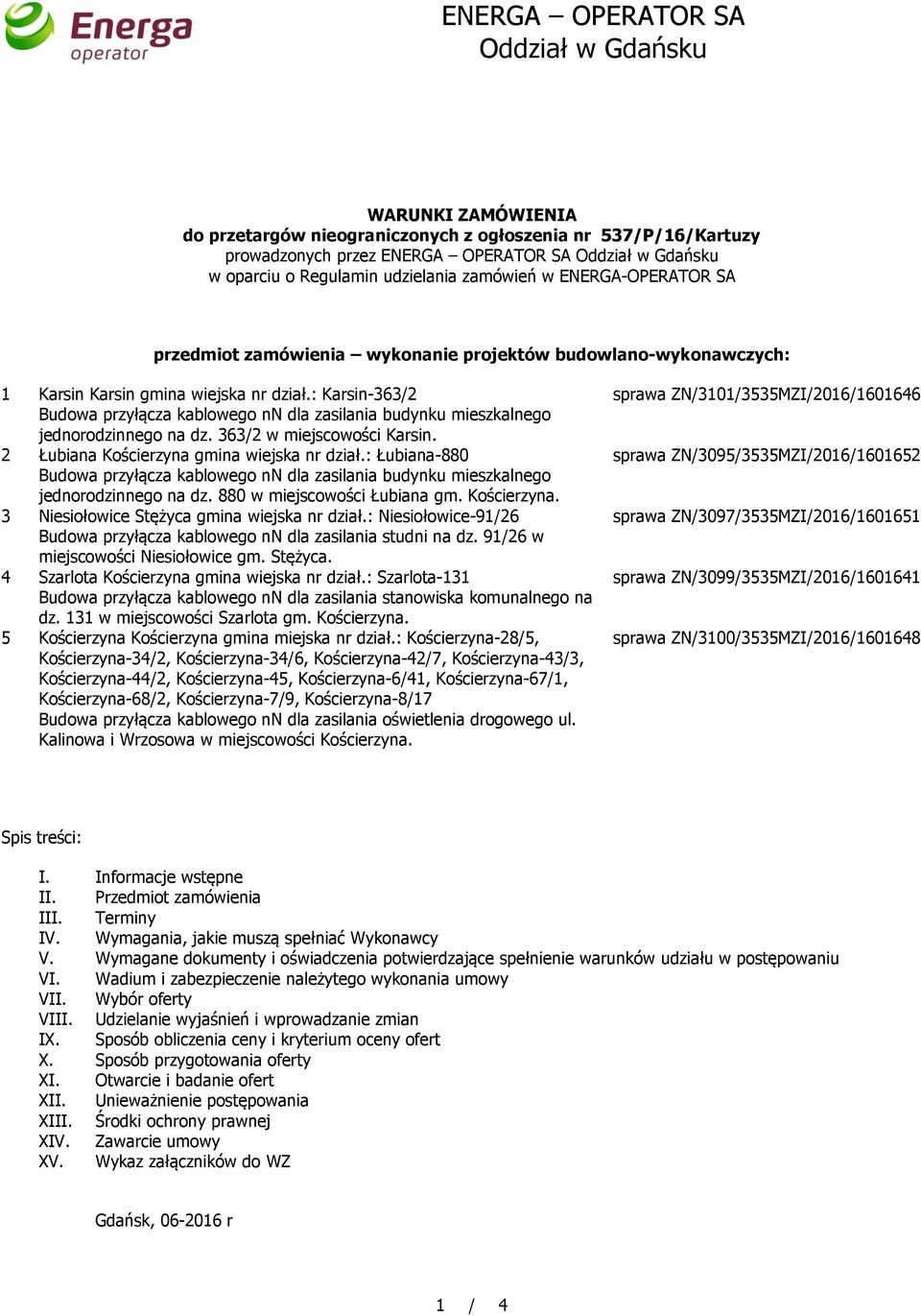 Energa operator

ENERGA – OPERATOR SA
Oddział w Gdańsku

WARUNKI ZAMÓWIENIA
do przetargów nieograniczonych z ogłoszenia nr 537/P/16/Kartuzy
prowadzonych przez ENERGA – OPERATOR SA Oddział w Gdańsku
w oparciu o Regulamin udzielania zamówień w ENERGA-OPERATOR SA

przedmiot zamówienia – wykonanie projektów budowlano-wykonawczych:

| | | |
|---|---|---|
| 1 | Karsin Karsin gmina wiejska nr dział.: Karsin-363/2 Budowa przyłącza kablowego nN dla zasilania budynku mieszkalnego jednorodzinnego na dz. 363/2 w miejscowości Karsin. | sprawa ZN/3101/3535MZI/2016/1601646 |
| 2 | Łubiana Kościerzyna gmina wiejska nr dział.: Łubiana-880 Budowa przyłącza kablowego nN dla zasilania budynku mieszkalnego jednorodzinnego na dz. 880 w miejscowości Łubiana gm. Kościerzyna. | sprawa ZN/3095/3535MZI/2016/1601652 |
| 3 | Niesiołowice Stężyca gmina wiejska nr dział.: Niesiołowice-91/26 Budowa przyłącza kablowego nN dla zasilania studni na dz. 91/26 w miejscowości Niesiołowice gm. Stężyca. | sprawa ZN/3097/3535MZI/2016/1601651 |
| 4 | Szarlota Kościerzyna gmina wiejska nr dział.: Szarlota-131 Budowa przyłącza kablowego nN dla zasilania stanowiska komunalnego na dz. 131 w miejscowości Szarlota gm. Kościerzyna. | sprawa ZN/3099/3535MZI/2016/1601641 |
| 5 | Kościerzyna Kościerzyna gmina miejska nr dział.: Kościerzyna-28/5, Kościerzyna-34/2, Kościerzyna-34/6, Kościerzyna-42/7, Kościerzyna-43/3, Kościerzyna-44/2, Kościerzyna-45, Kościerzyna-6/41, Kościerzyna-67/1, Kościerzyna-68/2, Kościerzyna-7/9, Kościerzyna-8/17 Budowa przyłącza kablowego nN dla zasilania oświetlenia drogowego ul. Kalinowa i Wrzosowa w miejscowości Kościerzyna. | sprawa ZN/3100/3535MZI/2016/1601648 |

Spis treści:

I. Informacje wstępne
II. Przedmiot zamówienia
III. Terminy
IV. Wymagania, jakie muszą spełniać Wykonawcy
V. Wymagane dokumenty i oświadczenia potwierdzające spełnienie warunków udziału w postępowaniu
VI. Wadium i zabezpieczenie należytego wykonania umowy
VII. Wybór oferty
VIII. Udzielanie wyjaśnień i wprowadzanie zmian
IX. Sposób obliczenia ceny i kryterium oceny ofert
X. Sposób przygotowania oferty
XI. Otwarcie i badanie ofert
XII. Unieważnienie postępowania
XIII. Środki ochrony prawnej
XIV. Zawarcie umowy
XV. Wykaz załączników do WZ

Gdańsk, 06-2016 r

1 / 4